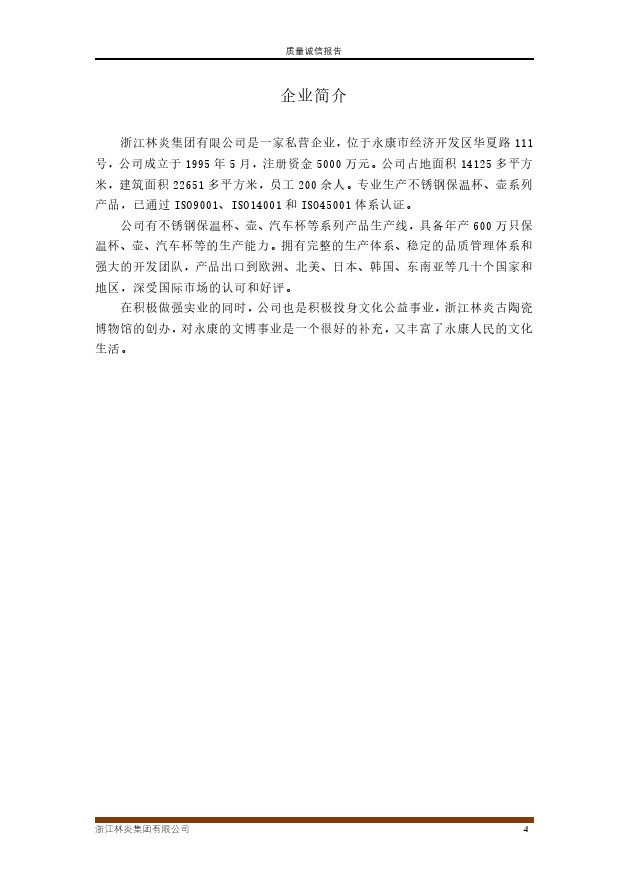 质量诚信报告

企业简介

浙江林炎集团有限公司是一家私营企业，位于永康市经济开发区华夏路 111 号，公司成立于 1995 年 5 月，注册资金 5000 万元。公司占地面积 14125 多平方米，建筑面积 22651 多平方米，员工 200 余人。专业生产不锈钢保温杯、壶系列产品，已通过 ISO9001、ISO14001 和 ISO45001 体系认证。

公司有不锈钢保温杯、壶、汽车杯等系列产品生产线，具备年产 600 万只保温杯、壶、汽车杯等的生产能力。拥有完整的生产体系、稳定的品质管理体系和强大的开发团队，产品出口到欧洲、北美、日本、韩国、东南亚等几十个国家和地区，深受国际市场的认可和好评。

在积极做强实业的同时，公司也是积极投身文化公益事业，浙江林炎古陶瓷博物馆的创办，对永康的文博事业是一个很好的补充，又丰富了永康人民的文化生活。

浙江林炎集团有限公司

4